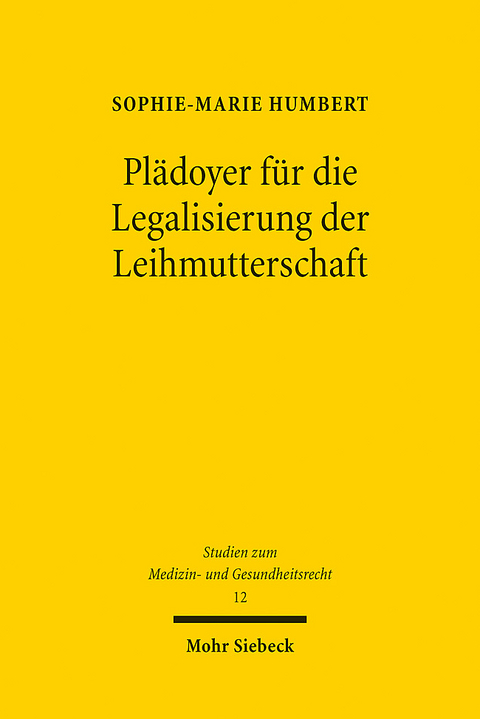 SOPHIE-MARIE HUMBERT

Plädoyer für die Legalisierung der Leihmutterschaft

Studien zum Medizin- und Gesundheitsrecht
12

Mohr Siebeck